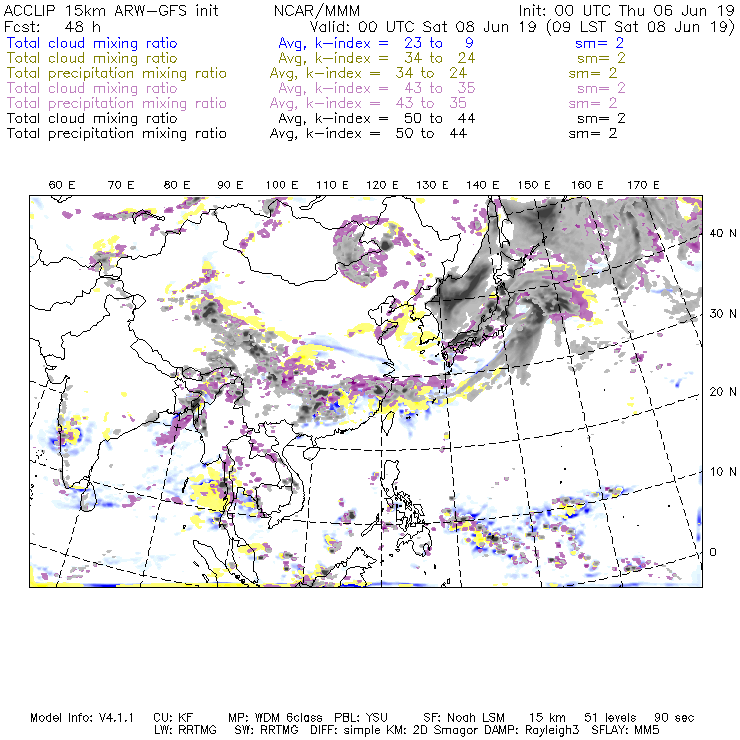 ACCLIP 15km ARW-GFS init NCAR/MMM Init: 00 UTC Thu 06 Jun 19
Fcst: 48 h Valid: 00 UTC Sat 08 Jun 19 (09 LST Sat 08 Jun 19)
Total cloud mixing ratio Avg, k-index = 23 to 9 sm= 2
Total cloud mixing ratio Avg, k-index = 34 to 24 sm= 2
Total precipitation mixing ratio Avg, k-index = 34 to 24 sm= 2
Total cloud mixing ratio Avg, k-index = 43 to 35 sm= 2
Total precipitation mixing ratio Avg, k-index = 43 to 35 sm= 2
Total cloud mixing ratio Avg, k-index = 50 to 44 sm= 2
Total precipitation mixing ratio Avg, k-index = 50 to 44 sm= 2

60 E 70 E 80 E 90 E 100 E 110 E 120 E 130 E 140 E 150 E 160 E 170 E

40 N
30 N
20 N
10 N
0

Model Info: V4.1.1 CU: KF MP: WDM 6class PBL: YSU SF: Noah LSM 15 km 51 levels 90 sec
LW: RRTMG SW: RRTMG DIFF: simple KM: 2D Smagor DAMP: Rayleigh3 SFLAY: MM5